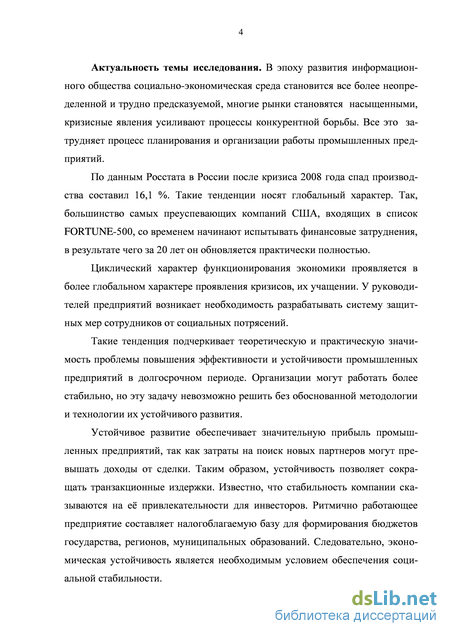 4

Актуальность темы исследования. В эпоху развития информационного общества социально-экономическая среда становится все более неопределенной и трудно предсказуемой, многие рынки становятся насыщенными, кризисные явления усиливают процессы конкурентной борьбы. Все это затрудняет процесс планирования и организации работы промышленных предприятий.

По данным Росстата в России после кризиса 2008 года спад производства составил 16,1 %. Такие тенденции носят глобальный характер. Так, большинство самых преуспевающих компаний США, входящих в список FORTUNE-500, со временем начинают испытывать финансовые затруднения, в результате чего за 20 лет он обновляется практически полностью.

Циклический характер функционирования экономики проявляется в более глобальном характере проявления кризисов, их учащении. У руководителей предприятий возникает необходимость разрабатывать систему защитных мер сотрудников от социальных потрясений.

Такие тенденция подчеркивает теоретическую и практическую значимость проблемы повышения эффективности и устойчивости промышленных предприятий в долгосрочном периоде. Организации могут работать более стабильно, но эту задачу невозможно решить без обоснованной методологии и технологии их устойчивого развития.

Устойчивое развитие обеспечивает значительную прибыль промышленных предприятий, так как затраты на поиск новых партнеров могут превышать доходы от сделки. Таким образом, устойчивость позволяет сокращать транзакционные издержки. Известно, что стабильность компании сказываются на её привлекательности для инвесторов. Ритмично работающее предприятие составляет налогооблагаемую базу для формирования бюджетов государства, регионов, муниципальных образований. Следовательно, экономическая устойчивость является необходимым условием обеспечения социальной стабильности.

dsLib.net
библиотека диссертаций